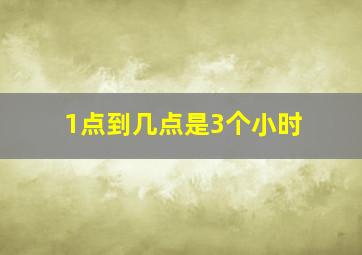 1点到几点是3个小时